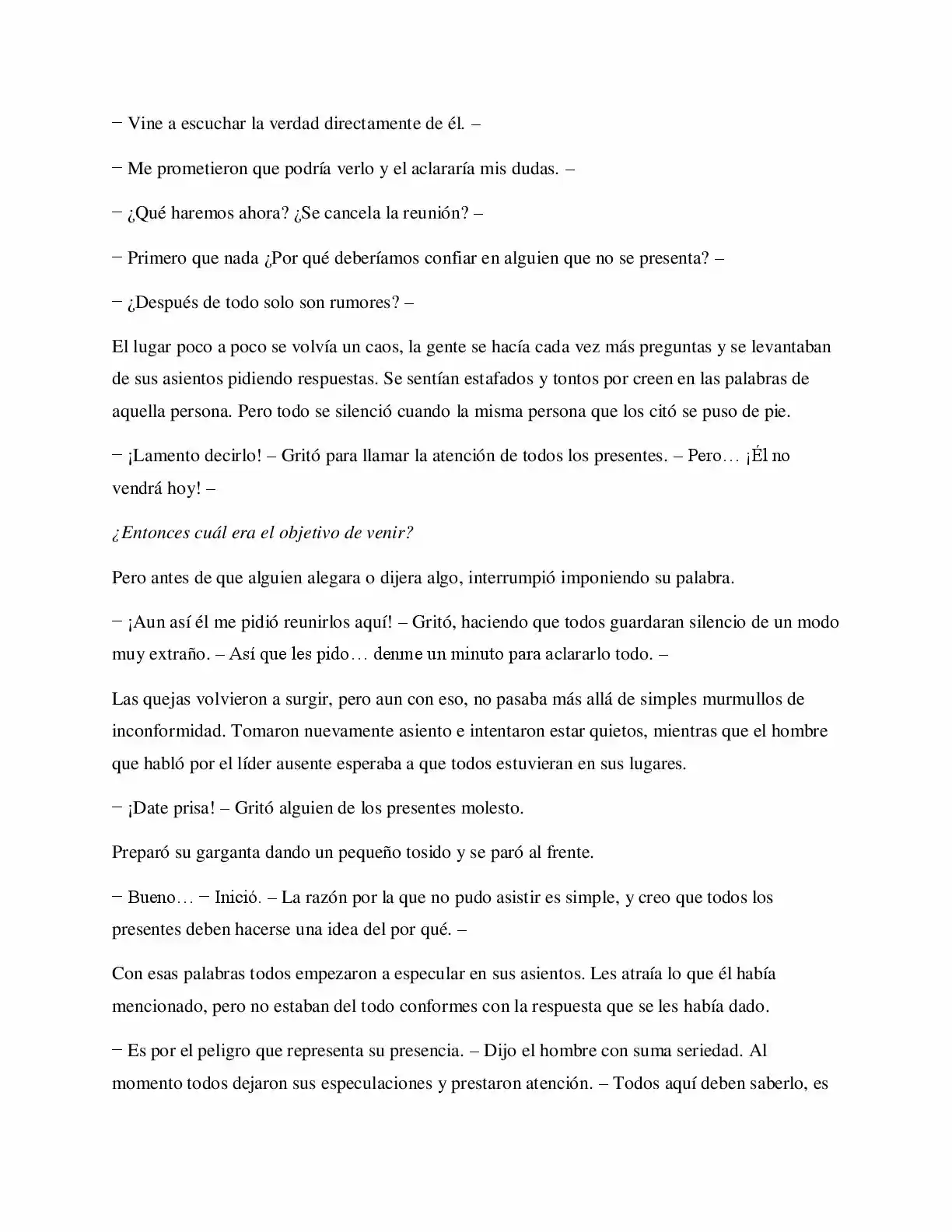 − Vine a escuchar la verdad directamente de él. –

− Me prometieron que podría verlo y el aclararía mis dudas. –

− ¿Qué haremos ahora? ¿Se cancela la reunión? –

− Primero que nada ¿Por qué deberíamos confiar en alguien que no se presenta? –

− ¿Después de todo solo son rumores? –

El lugar poco a poco se volvía un caos, la gente se hacía cada vez más preguntas y se levantaban de sus asientos pidiendo respuestas. Se sentían estafados y tontos por creen en las palabras de aquella persona. Pero todo se silenció cuando la misma persona que los citó se puso de pie.

− ¡Lamento decirlo! – Gritó para llamar la atención de todos los presentes. – Pero… ¡Él no vendrá hoy! –

¿Entonces cuál era el objetivo de venir?

Pero antes de que alguien alegara o dijera algo, interrumpió imponiendo su palabra.

− ¡Aun así él me pidió reunirlos aquí! – Gritó, haciendo que todos guardaran silencio de un modo muy extraño. – Así que les pido… denme un minuto para aclararlo todo. –

Las quejas volvieron a surgir, pero aun con eso, no pasaba más allá de simples murmullos de inconformidad. Tomaron nuevamente asiento e intentaron estar quietos, mientras que el hombre que habló por el líder ausente esperaba a que todos estuvieran en sus lugares.

− ¡Date prisa! – Gritó alguien de los presentes molesto.

Preparó su garganta dando un pequeño tosido y se paró al frente.

− Bueno… − Inició. – La razón por la que no pudo asistir es simple, y creo que todos los presentes deben hacerse una idea del por qué. –

Con esas palabras todos empezaron a especular en sus asientos. Les atraía lo que él había mencionado, pero no estaban del todo conformes con la respuesta que se les había dado.

− Es por el peligro que representa su presencia. – Dijo el hombre con suma seriedad. Al momento todos dejaron sus especulaciones y prestaron atención. – Todos aquí deben saberlo, es